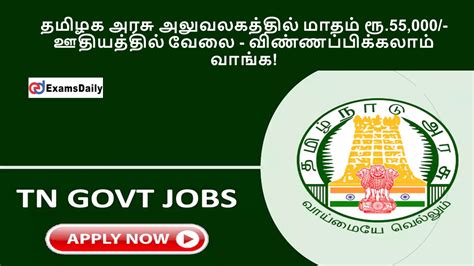 தமிழக அரசு அலுவலகத்தில் மாதம் ரூ.55,000/- ஊதியத்தில் வேலை - விண்ணப்பிக்கலாம் வாங்க!

ExamsDaily

தமிழ்நாடு அரசு

வாய்மையே வெல்லும்

TN GOVT JOBS

APPLY NOW